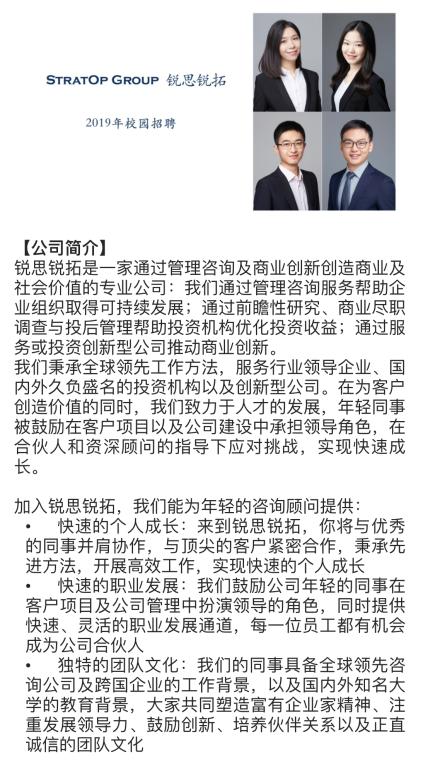 STRATOP GROUP 锐思锐拓

2019年校园招聘

【公司简介】
锐思锐拓是一家通过管理咨询及商业创新创造商业及社会价值的专业公司：我们通过管理咨询服务帮助企业组织取得可持续发展；通过前瞻性研究、商业尽职调查与投后管理帮助投资机构优化投资收益；通过服务或投资创新型公司推动商业创新。
我们秉承全球领先工作方法，服务行业领导企业、国内外久负盛名的投资机构以及创新型公司。在为客户创造价值的同时，我们致力于人才的发展，年轻同事被鼓励在客户项目以及公司建设中承担领导角色，在合伙人和资深顾问的指导下应对挑战，实现快速成长。

加入锐思锐拓，我们能为年轻的咨询顾问提供：
• 快速的个人成长：来到锐思锐拓，你将与优秀的同事并肩协作，与顶尖的客户紧密合作，秉承先进方法，开展高效工作，实现快速的个人成长
• 快速的职业发展：我们鼓励公司年轻的同事在客户项目及公司管理中扮演领导的角色，同时提供快速、灵活的职业发展通道，每一位员工都有机会成为公司合伙人
• 独特的团队文化：我们的同事具备全球领先咨询公司及跨国企业的工作背景，以及国内外知名大学的教育背景，大家共同塑造富有企业家精神、注重发展领导力、鼓励创新、培养伙伴关系以及正直诚信的团队文化